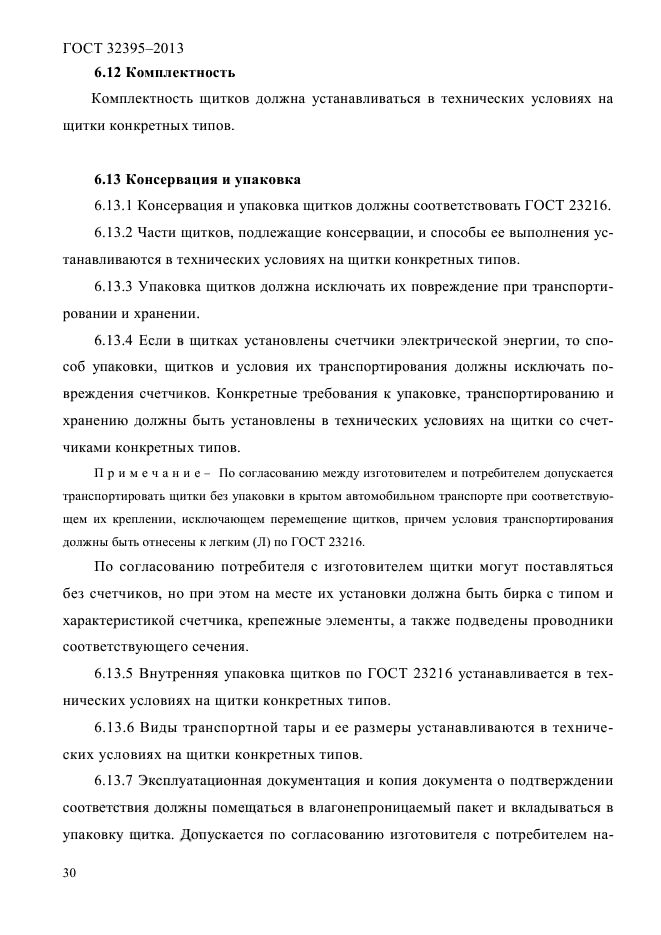 ГОСТ 32395–2013

6.12 Комплектность

Комплектность щитков должна устанавливаться в технических условиях на щитки конкретных типов.

6.13 Консервация и упаковка

6.13.1 Консервация и упаковка щитков должны соответствовать ГОСТ 23216.

6.13.2 Части щитков, подлежащие консервации, и способы ее выполнения устанавливаются в технических условиях на щитки конкретных типов.

6.13.3 Упаковка щитков должна исключать их повреждение при транспортировании и хранении.

6.13.4 Если в щитках установлены счетчики электрической энергии, то способ упаковки, щитков и условия их транспортирования должны исключать повреждения счетчиков. Конкретные требования к упаковке, транспортированию и хранению должны быть установлены в технических условиях на щитки со счетчиками конкретных типов.

Примечание – По согласованию между изготовителем и потребителем допускается транспортировать щитки без упаковки в крытом автомобильном транспорте при соответствующем их креплении, исключающем перемещение щитков, причем условия транспортирования должны быть отнесены к легким (Л) по ГОСТ 23216.

По согласованию потребителя с изготовителем щитки могут поставляться без счетчиков, но при этом на месте их установки должна быть бирка с типом и характеристикой счетчика, крепежные элементы, а также подведены проводники соответствующего сечения.

6.13.5 Внутренняя упаковка щитков по ГОСТ 23216 устанавливается в технических условиях на щитки конкретных типов.

6.13.6 Виды транспортной тары и ее размеры устанавливаются в технических условиях на щитки конкретных типов.

6.13.7 Эксплуатационная документация и копия документа о подтверждении соответствия должны помещаться в влагонепроницаемый пакет и вкладываться в упаковку щитка. Допускается по согласованию изготовителя с потребителем на-

30